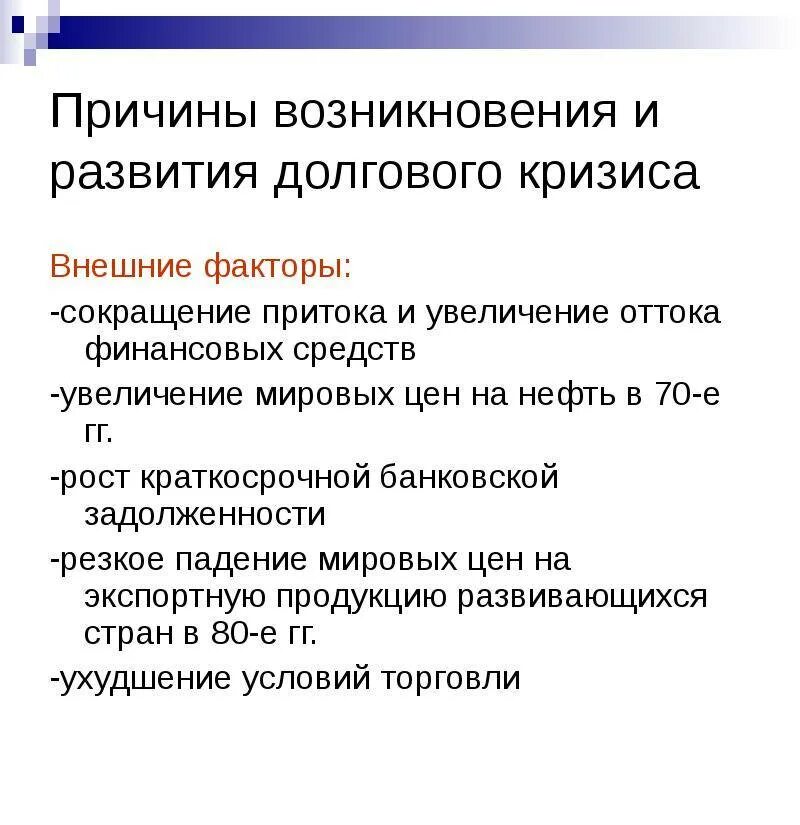 Причины возникновения и развития долгового кризиса

Внешние факторы:

-сокращение притока и увеличение оттока финансовых средств

-увеличение мировых цен на нефть в 70-е гг.

-рост краткосрочной банковской задолженности

-резкое падение мировых цен на экспортную продукцию развивающихся стран в 80-е гг.

-ухудшение условий торговли